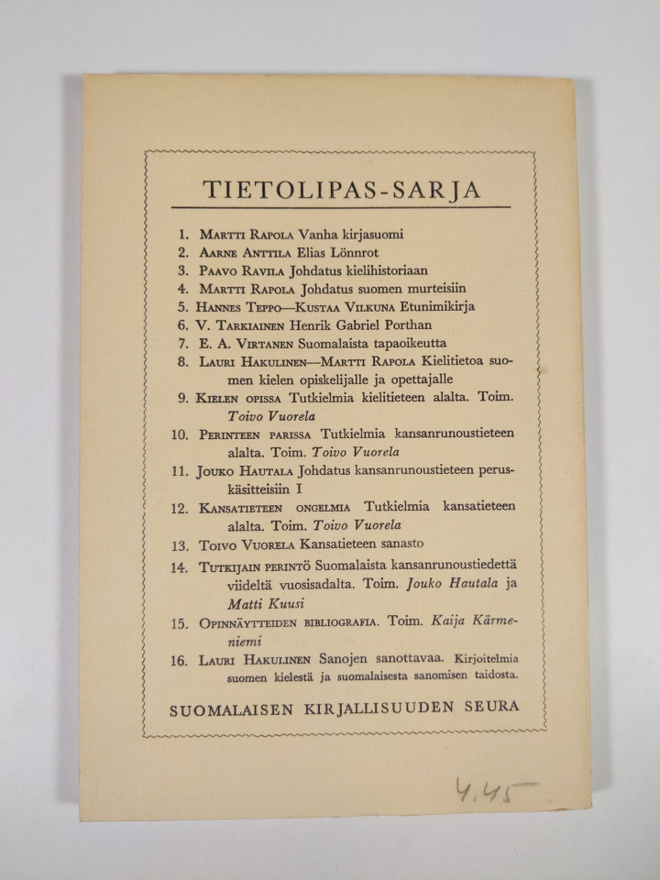 TIETOLIPAS-SARJA

1. Martti Rapola Vanha kirjasuomi
2. Aarne Anttila Elias Lönnrot
3. Paavo Ravila Johdatus kielihistoriaan
4. Martti Rapola Johdatus suomen murteisiin
5. Hannes Teppo—Kustaa Vilkuna Etunimikirja
6. V. Tarkiainen Henrik Gabriel Porthan
7. E. A. Virtanen Suomalaista tapaoikeutta
8. Lauri Hakulinen—Martti Rapola Kielitietoa suomen kielen opiskelijalle ja opettajalle
9. Kielen opissa Tutkielmia kielitieteen alalta. Toim. Toivo Vuorela
10. Perinteen parissa Tutkielmia kansanrunoustieteen alalta. Toim. Toivo Vuorela
11. Jouko Hautala Johdatus kansanrunoustieteen peruskäsitteisiin I
12. Kansatieteen ongelmia Tutkielmia kansatieteen alalta. Toim. Toivo Vuorela
13. Toivo Vuorela Kansatieteen sanasto
14. Tutkijain perintö Suomalaista kansanrunoustiedettä viideltä vuosisadalta. Toim. Jouko Hautala ja Matti Kuusi
15. Opinnäytteiden bibliografia. Toim. Kaija Kärmeniemi
16. Lauri Hakulinen Sanojen sanottavaa. Kirjoitelmia suomen kielestä ja suomalaisesta sanomisen taidosta.

SUOMALAISEN KIRJALLISUUDEN SEURA

4.45